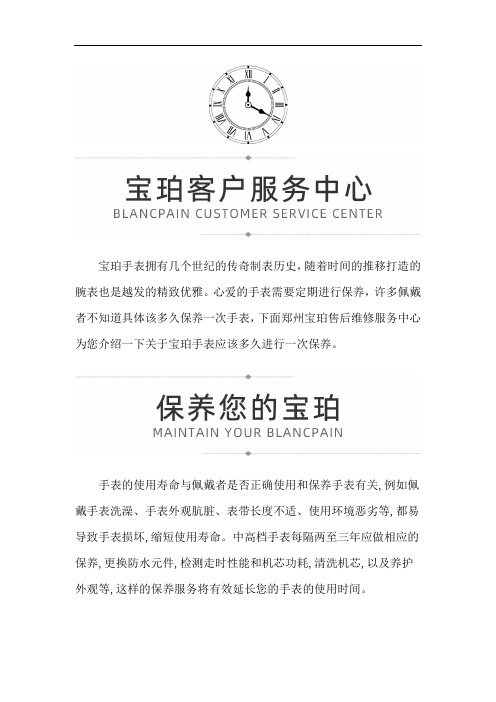 宝珀客户服务中心
BLANCPAIN CUSTOMER SERVICE CENTER

宝珀手表拥有几个世纪的传奇制表历史，随着时间的推移打造的腕表也是越发的精致优雅。心爱的手表需要定期进行保养，许多佩戴者不知道具体该多久保养一次手表，下面郑州宝珀售后维修服务中心为您介绍一下关于宝珀手表应该多久进行一次保养。

保养您的宝珀
MAINTAIN YOUR BLANCPAIN

手表的使用寿命与佩戴者是否正确使用和保养手表有关，例如佩戴手表洗澡、手表外观肮脏、表带长度不适、使用环境恶劣等，都易导致手表损坏，缩短使用寿命。中高档手表每隔两至三年应做相应的保养，更换防水元件，检测走时性能和机芯功耗，清洗机芯，以及养护外观等，这样的保养服务将有效延长您的手表的使用时间。